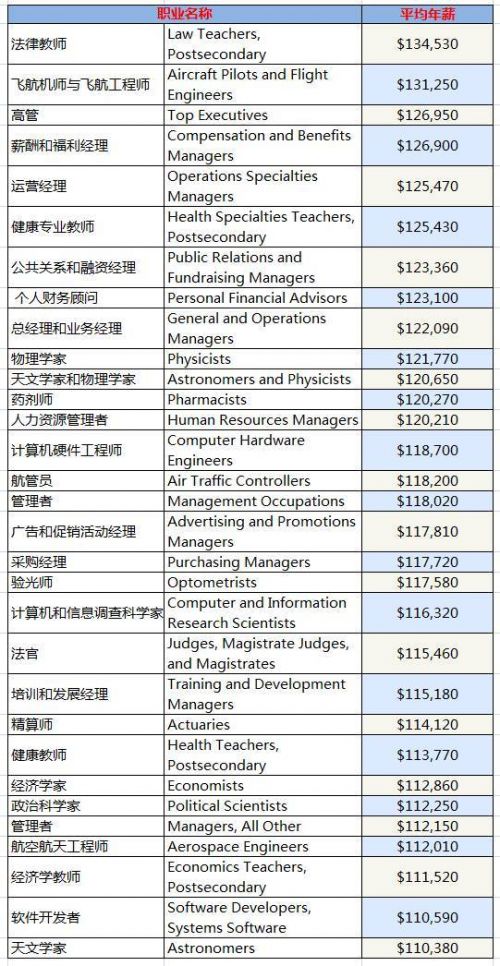 | 职业名称 | | 平均年薪 |
|---|---|---|
| 法律教师 | Law Teachers, Postsecondary | \$134,530 |
| 飞航机师与飞航工程师 | Aircraft Pilots and Flight Engineers | \$131,250 |
| 高管 | Top Executives | \$126,950 |
| 薪酬和福利经理 | Compensation and Benefits Managers | \$126,900 |
| 运营经理 | Operations Specialties Managers | \$125,470 |
| 健康专业教师 | Health Specialties Teachers, Postsecondary | \$125,430 |
| 公共关系和融资经理 | Public Relations and Fundraising Managers | \$123,360 |
| 个人财务顾问 | Personal Financial Advisors | \$123,100 |
| 总经理和业务经理 | General and Operations Managers | \$122,090 |
| 物理学家 | Physicists | \$121,770 |
| 天文学家和物理学家 | Astronomers and Physicists | \$120,650 |
| 药剂师 | Pharmacists | \$120,270 |
| 人力资源管理者 | Human Resources Managers | \$120,210 |
| 计算机硬件工程师 | Computer Hardware Engineers | \$118,700 |
| 航管员 | Air Traffic Controllers | \$118,200 |
| 管理者 | Management Occupations | \$118,020 |
| 广告和促销活动经理 | Advertising and Promotions Managers | \$117,810 |
| 采购经理 | Purchasing Managers | \$117,720 |
| 验光师 | Optometrists | \$117,580 |
| 计算机和信息调查科学家 | Computer and Information Research Scientists | \$116,320 |
| 法官 | Judges, Magistrate Judges, and Magistrates | \$115,460 |
| 培训和发展经理 | Training and Development Managers | \$115,180 |
| 精算师 | Actuaries | \$114,120 |
| 健康教师 | Health Teachers, Postsecondary | \$113,770 |
| 经济学家 | Economists | \$112,860 |
| 政治科学家 | Political Scientists | \$112,250 |
| 管理者 | Managers, All Other | \$112,150 |
| 航空航天工程师 | Aerospace Engineers | \$112,010 |
| 经济学教师 | Economics Teachers, Postsecondary | \$111,520 |
| 软件开发者 | Software Developers, Systems Software | \$110,590 |
| 天文学家 | Astronomers | \$110,380 |